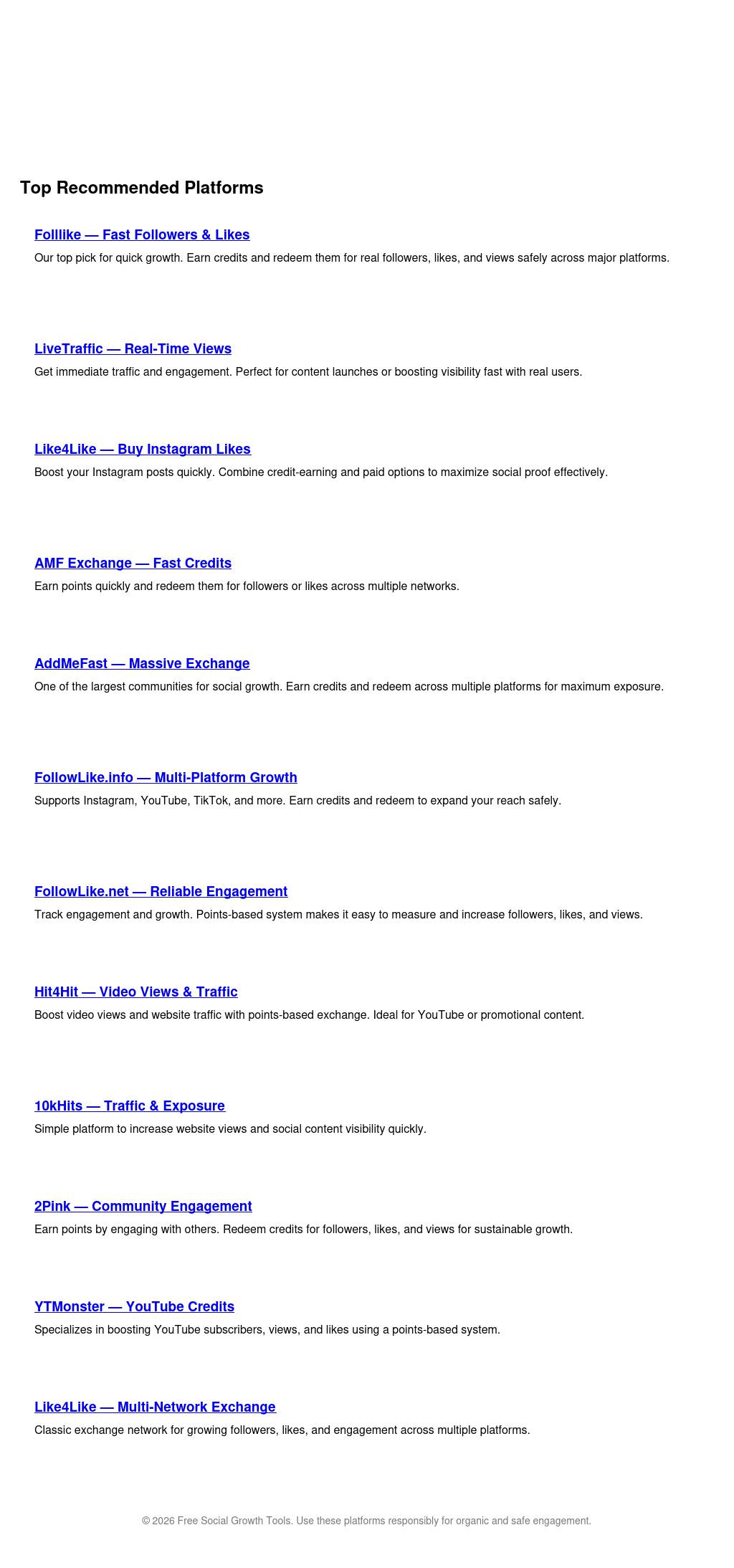 Top Recommended Platforms

Folllike — Fast Followers & Likes

Our top pick for quick growth. Earn credits and redeem them for real followers, likes, and views safely across major platforms.

LiveTraffic — Real-Time Views

Get immediate traffic and engagement. Perfect for content launches or boosting visibility fast with real users.

Like4Like — Buy Instagram Likes

Boost your Instagram posts quickly. Combine credit-earning and paid options to maximize social proof effectively.

AMF Exchange — Fast Credits

Earn points quickly and redeem them for followers or likes across multiple networks.

AddMeFast — Massive Exchange

One of the largest communities for social growth. Earn credits and redeem across multiple platforms for maximum exposure.

FollowLike.info — Multi-Platform Growth

Supports Instagram, YouTube, TikTok, and more. Earn credits and redeem to expand your reach safely.

FollowLike.net — Reliable Engagement

Track engagement and growth. Points-based system makes it easy to measure and increase followers, likes, and views.

Hit4Hit — Video Views & Traffic

Boost video views and website traffic with points-based exchange. Ideal for YouTube or promotional content.

10kHits — Traffic & Exposure

Simple platform to increase website views and social content visibility quickly.

2Pink — Community Engagement

Earn points by engaging with others. Redeem credits for followers, likes, and views for sustainable growth.

YTMonster — YouTube Credits

Specializes in boosting YouTube subscribers, views, and likes using a points-based system.

Like4Like — Multi-Network Exchange

Classic exchange network for growing followers, likes, and engagement across multiple platforms.

© 2026 Free Social Growth Tools. Use these platforms responsibly for organic and safe engagement.